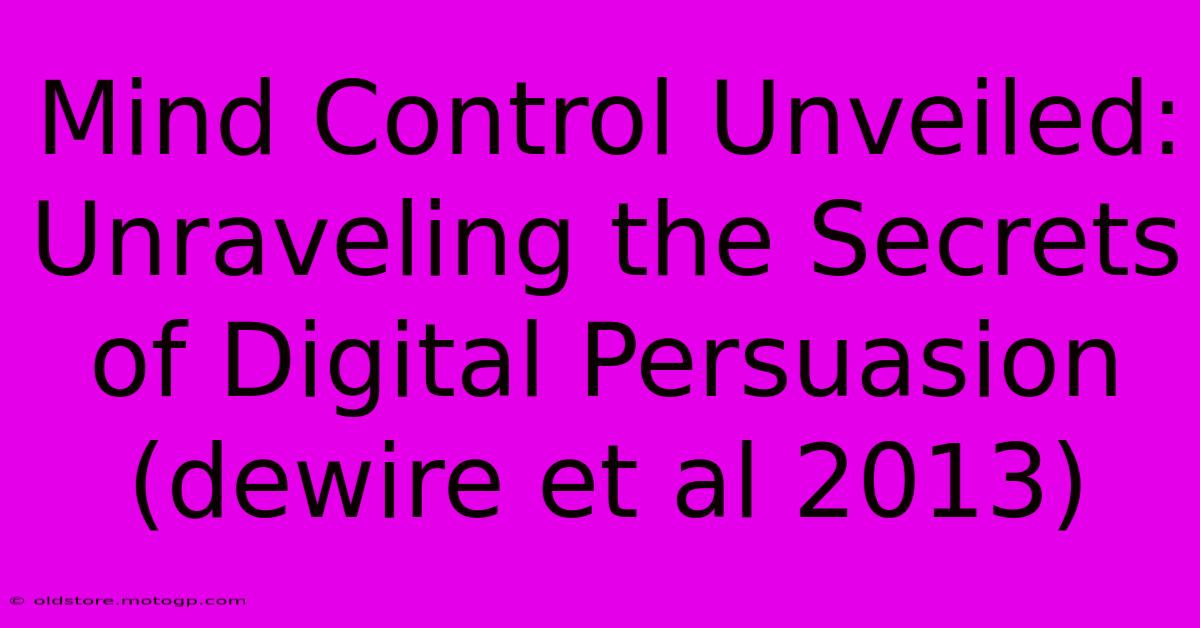 Mind Control Unveiled: Unraveling the Secrets of Digital Persuasion (dewire et al 2013)

© oldstore.motogp.com